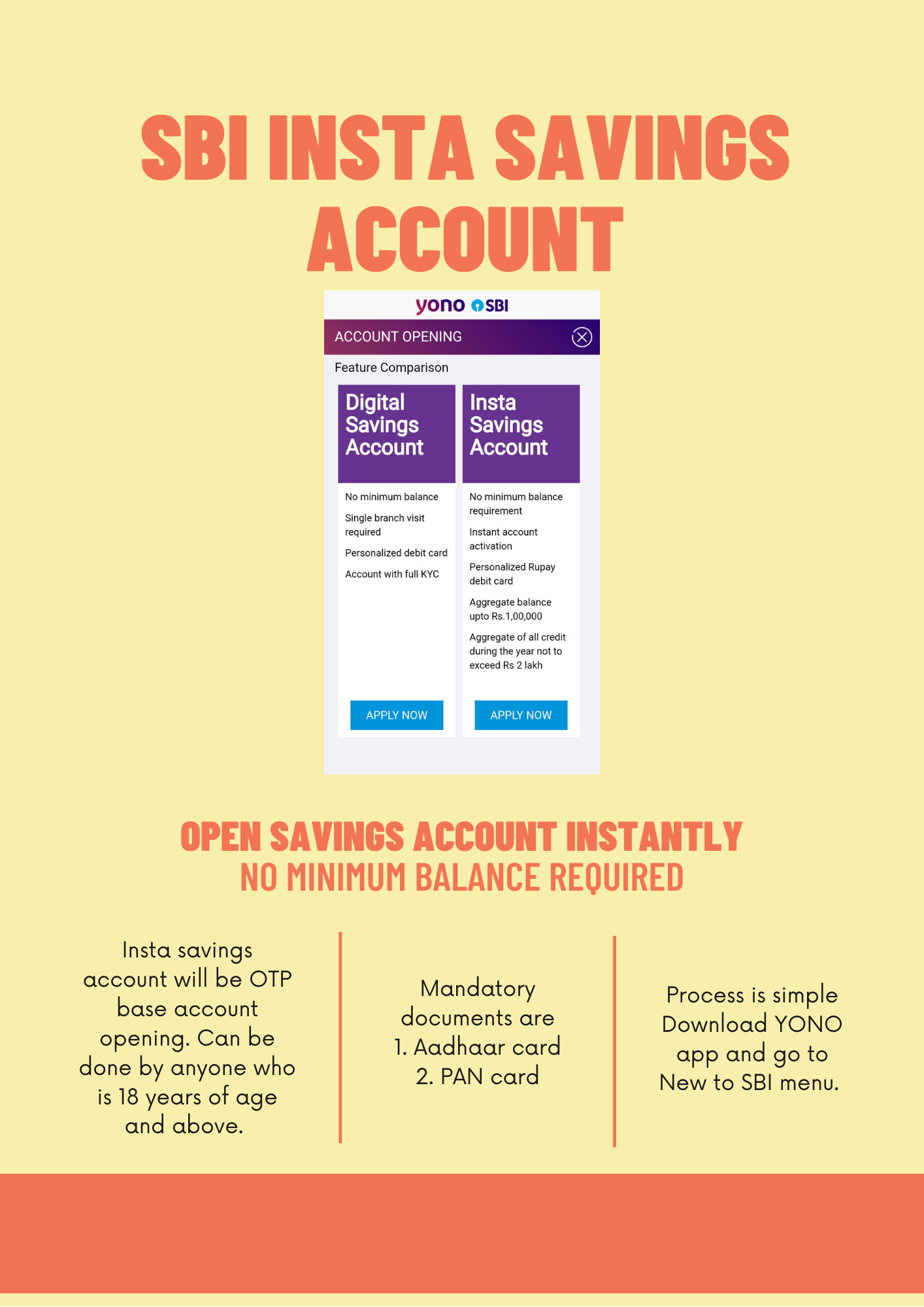 SBI INSTA SAVINGS ACCOUNT

yono SBI

ACCOUNT OPENING

Feature Comparison

Digital Savings Account

No minimum balance

Single branch visit required

Personalized debit card

Account with full KYC

APPLY NOW

Insta Savings Account

No minimum balance requirement

Instant account activation

Personalized Rupay debit card

Aggregate balance upto Rs.1,00,000

Aggregate of all credit during the year not to exceed Rs 2 lakh

APPLY NOW

OPEN SAVINGS ACCOUNT INSTANTLY
NO MINIMUM BALANCE REQUIRED

Insta savings account will be OTP base account opening. Can be done by anyone who is 18 years of age and above.

Mandatory documents are
1. Aadhaar card
2. PAN card

Process is simple Download YONO app and go to New to SBI menu.